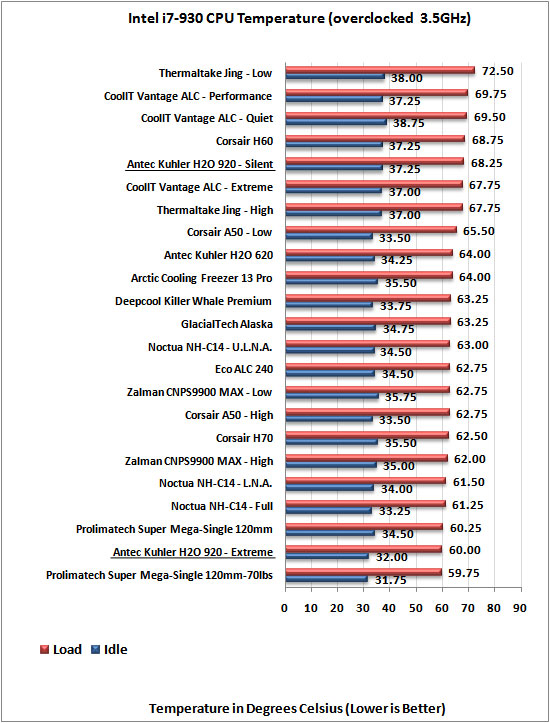 Intel i7-930 CPU Temperature (overclocked 3.5GHz)

| | Load | Idle |
|---|---|---|
| Thermaltake Jing - Low | 72.50 | 38.00 |
| CoolIT Vantage ALC - Performance | 69.75 | 37.25 |
| CoolIT Vantage ALC - Quiet | 69.50 | 38.75 |
| Corsair H60 | 68.75 | 37.25 |
| Antec Kuhler H2O 920 - Silent | 68.25 | 37.25 |
| CoolIT Vantage ALC - Extreme | 67.75 | 37.00 |
| Thermaltake Jing - High | 67.75 | 37.00 |
| Corsair A50 - Low | 65.50 | 33.50 |
| Antec Kuhler H2O 620 | 64.00 | 34.25 |
| Arctic Cooling Freezer 13 Pro | 64.00 | 35.50 |
| Deepcool Killer Whale Premium | 63.25 | 33.75 |
| GlacialTech Alaska | 63.25 | 34.75 |
| Noctua NH-C14 - U.L.N.A. | 63.00 | 34.50 |
| Eco ALC 240 | 62.75 | 34.50 |
| Zalman CNPS9900 MAX - Low | 62.75 | 35.75 |
| Corsair A50 - High | 62.75 | 33.50 |
| Corsair H70 | 62.50 | 35.50 |
| Zalman CNPS9900 MAX - High | 62.00 | 35.00 |
| Noctua NH-C14 - L.N.A. | 61.50 | 34.00 |
| Noctua NH-C14 - Full | 61.25 | 33.25 |
| Prolimatech Super Mega-Single 120mm | 60.25 | 34.50 |
| Antec Kuhler H2O 920 - Extreme | 60.00 | 32.00 |
| Prolimatech Super Mega-Single 120mm-70lbs | 59.75 | 31.75 |

0 10 20 30 40 50 60 70 80 90

Load Idle

Temperature in Degrees Celsius (Lower is Better)